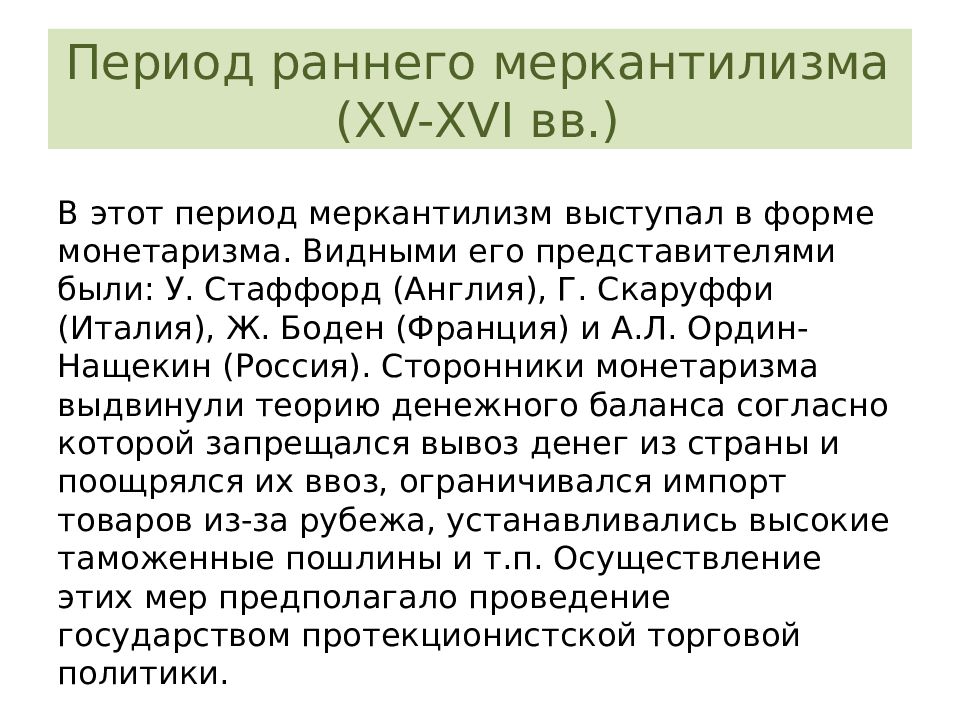 Период раннего меркантилизма (XV-XVI вв.)

В этот период меркантилизм выступал в форме монетаризма. Видными его представителями были: У. Стаффорд (Англия), Г. Скаруффи (Италия), Ж. Боден (Франция) и А.Л. Ордин-Нащекин (Россия). Сторонники монетаризма выдвинули теорию денежного баланса согласно которой запрещался вывоз денег из страны и поощрялся их ввоз, ограничивался импорт товаров из-за рубежа, устанавливались высокие таможенные пошлины и т.п. Осуществление этих мер предполагало проведение государством протекционистской торговой политики.